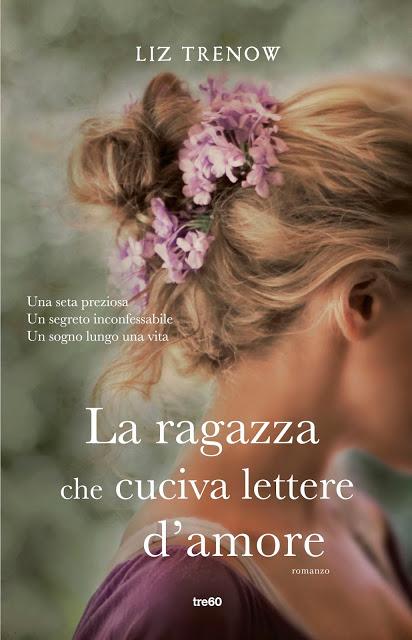 LIZ TRENOW

Una seta preziosa
Un segreto inconfessabile
Un sogno lungo una vita

La ragazza che cuciva lettere d'amore

romanzo

tre60